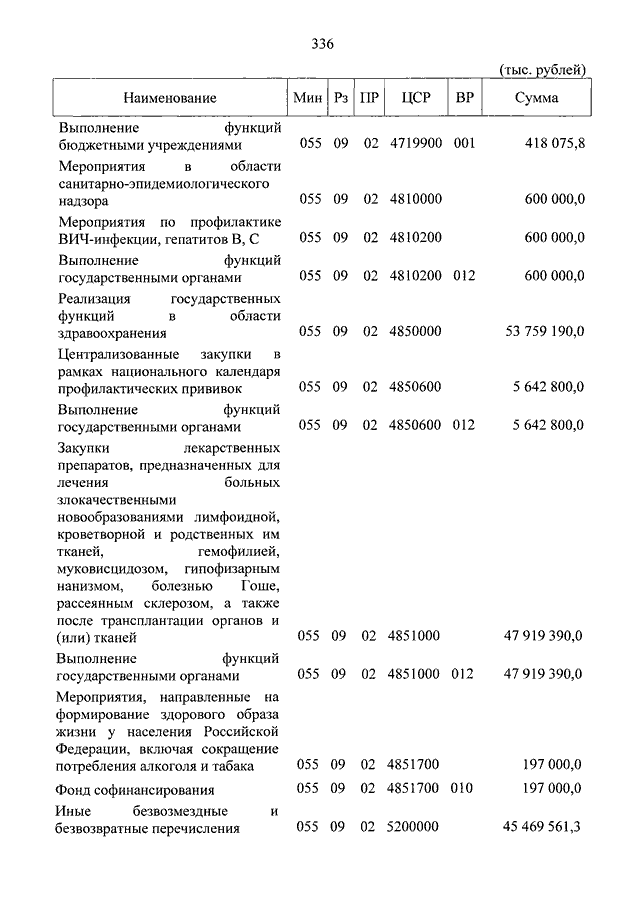 336

(тыс. рублей)

| Наименование | Мин | Рз | ПР | ЦСР | ВР | Сумма |
|---|---|---|---|---|---|---|
| Выполнение функций бюджетными учреждениями | 055 | 09 | 02 | 4719900 | 001 | 418 075,8 |
| Мероприятия в области санитарно-эпидемиологического надзора | 055 | 09 | 02 | 4810000 | | 600 000,0 |
| Мероприятия по профилактике ВИЧ-инфекции, гепатитов В, С | 055 | 09 | 02 | 4810200 | | 600 000,0 |
| Выполнение функций государственными органами | 055 | 09 | 02 | 4810200 | 012 | 600 000,0 |
| Реализация государственных функций в области здравоохранения | 055 | 09 | 02 | 4850000 | | 53 759 190,0 |
| Централизованные закупки в рамках национального календаря профилактических прививок | 055 | 09 | 02 | 4850600 | | 5 642 800,0 |
| Выполнение функций государственными органами | 055 | 09 | 02 | 4850600 | 012 | 5 642 800,0 |
| Закупки лекарственных препаратов, предназначенных для лечения больных злокачественными новообразованиями лимфоидной, кроветворной и родственных им тканей, гемофилией, муковисцидозом, гипофизарным нанизмом, болезнью Гоше, рассеянным склерозом, а также после трансплантации органов и (или) тканей | 055 | 09 | 02 | 4851000 | | 47 919 390,0 |
| Выполнение функций государственными органами | 055 | 09 | 02 | 4851000 | 012 | 47 919 390,0 |
| Мероприятия, направленные на формирование здорового образа жизни у населения Российской Федерации, включая сокращение потребления алкоголя и табака | 055 | 09 | 02 | 4851700 | | 197 000,0 |
| Фонд софинансирования | 055 | 09 | 02 | 4851700 | 010 | 197 000,0 |
| Иные безвозмездные и безвозвратные перечисления | 055 | 09 | 02 | 5200000 | | 45 469 561,3 |